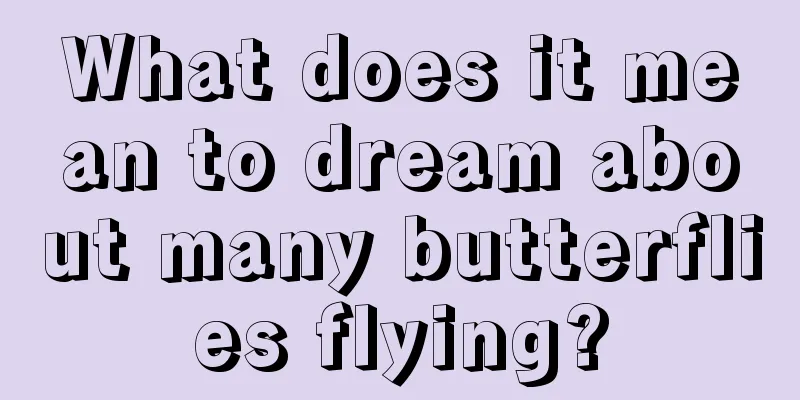 What does it mean to dream about many butterflies flying?